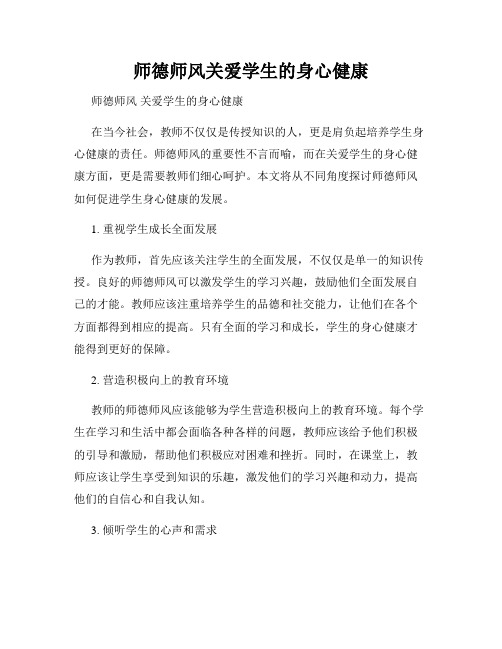 师德师风关爱学生的身心健康

师德师风 关爱学生的身心健康

在当今社会，教师不仅仅是传授知识的人，更是肩负起培养学生身心健康的责任。师德师风的重要性不言而喻，而在关爱学生的身心健康方面，更是需要教师们细心呵护。本文将从不同角度探讨师德师风如何促进学生身心健康的发展。

1. 重视学生成长全面发展

作为教师，首先应该关注学生的全面发展，不仅仅是单一的知识传授。良好的师德师风可以激发学生的学习兴趣，鼓励他们全面发展自己的才能。教师应该注重培养学生的品德和社交能力，让他们在各个方面都得到相应的提高。只有全面的学习和成长，学生的身心健康才能得到更好的保障。

2. 营造积极向上的教育环境

教师的师德师风应该能够为学生营造积极向上的教育环境。每个学生在学习和生活中都会面临各种各样的问题，教师应该给予他们积极的引导和激励，帮助他们积极应对困难和挫折。同时，在课堂上，教师应该让学生享受到知识的乐趣，激发他们的学习兴趣和动力，提高他们的自信心和自我认知。

3. 倾听学生的心声和需求